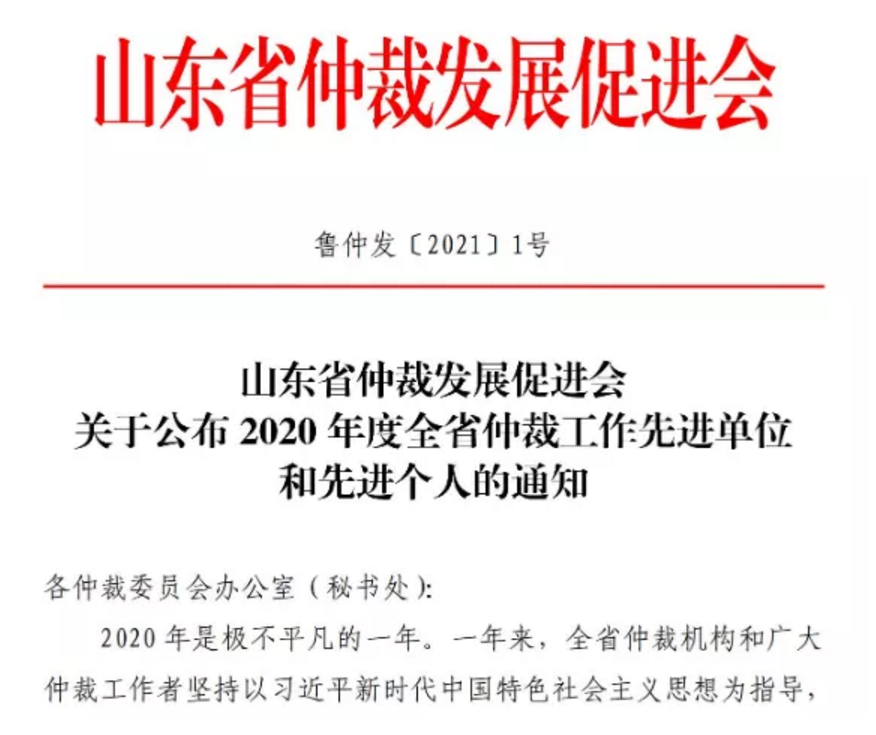 山东省仲裁发展促进会

鲁仲发〔2021〕1号

山东省仲裁发展促进会
关于公布 2020 年度全省仲裁工作先进单位
和先进个人的通知

各仲裁委员会办公室（秘书处）:

2020 年是极不平凡的一年。一年来，全省仲裁机构和广大仲裁工作者坚持以习近平新时代中国特色社会主义思想为指导，